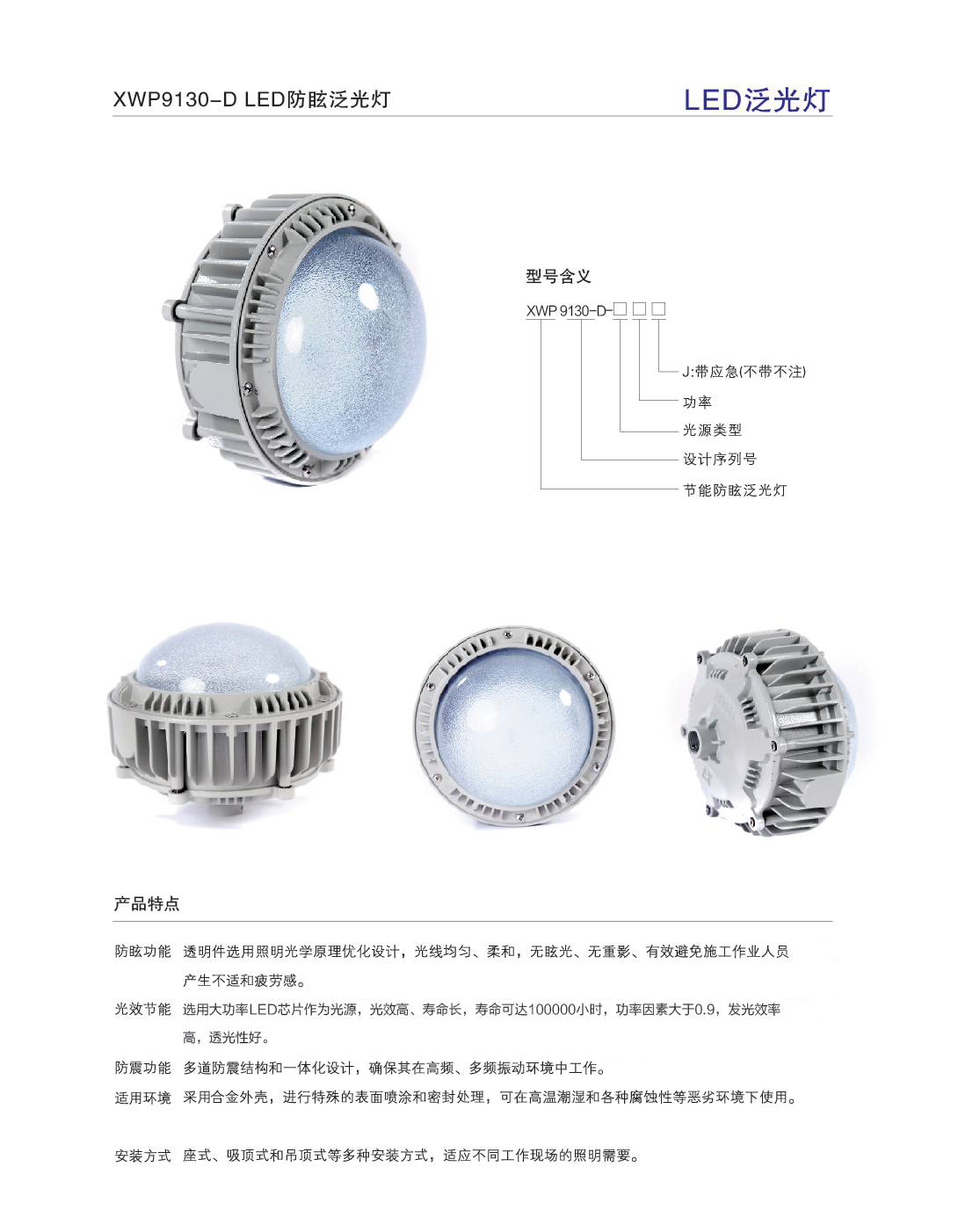 XWP9130-D LED防眩泛光灯

LED泛光灯

型号含义

XWP 9130-D-☐☐☐

J:带应急(不带不注)

功率

光源类型

设计序列号

节能防眩泛光灯

产品特点

防眩功能 透明件选用照明光学原理优化设计，光线均匀、柔和，无眩光、无重影、有效避免施工作业人员产生不适和疲劳感。

光效节能 选用大功率LED芯片作为光源，光效高、寿命长，寿命可达100000小时，功率因素大于0.9，发光效率高，透光性好。

防震功能 多道防震结构和一体化设计，确保其在高频、多频振动环境中工作。

适用环境 采用合金外壳，进行特殊的表面喷涂和密封处理，可在高温潮湿和各种腐蚀性等恶劣环境下使用。

安装方式 座式、吸顶式和吊顶式等多种安装方式，适应不同工作现场的照明需要。